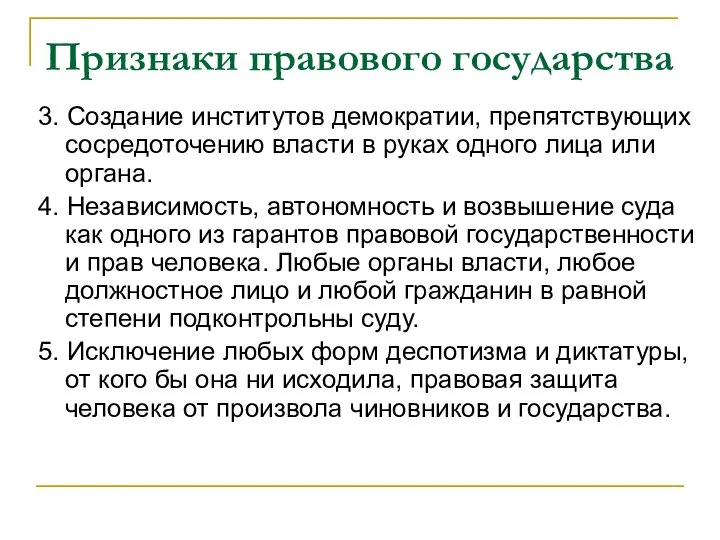 Признаки правового государства

3. Создание институтов демократии, препятствующих сосредоточению власти в руках одного лица или органа.

4. Независимость, автономность и возвышение суда как одного из гарантов правовой государственности и прав человека. Любые органы власти, любое должностное лицо и любой гражданин в равной степени подконтрольны суду.

5. Исключение любых форм деспотизма и диктатуры, от кого бы она ни исходила, правовая защита человека от произвола чиновников и государства.